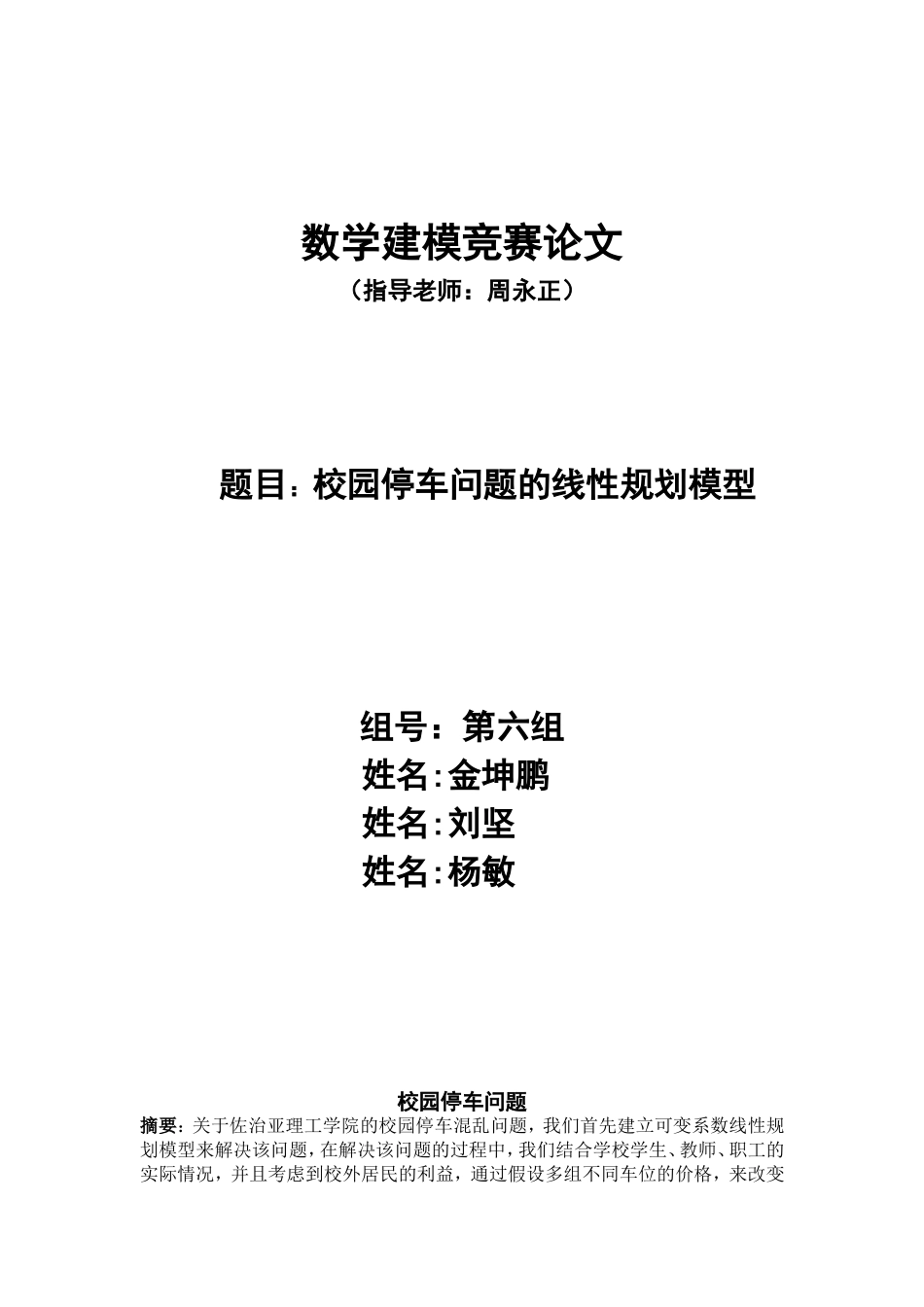 数学建模竞赛论文
（指导老师：周永正）

题目：校园停车问题的线性规划模型

组号：第六组
姓名:金坤鹏
姓名:刘坚
姓名:杨敏

校园停车问题
摘要：关于佐治亚理工学院的校园停车混乱问题，我们首先建立可变系数线性规划模型来解决该问题，在解决该问题的过程中，我们结合学校学生、教师、职工的实际情况，并且考虑到校外居民的利益，通过假设多组不同车位的价格，来改变